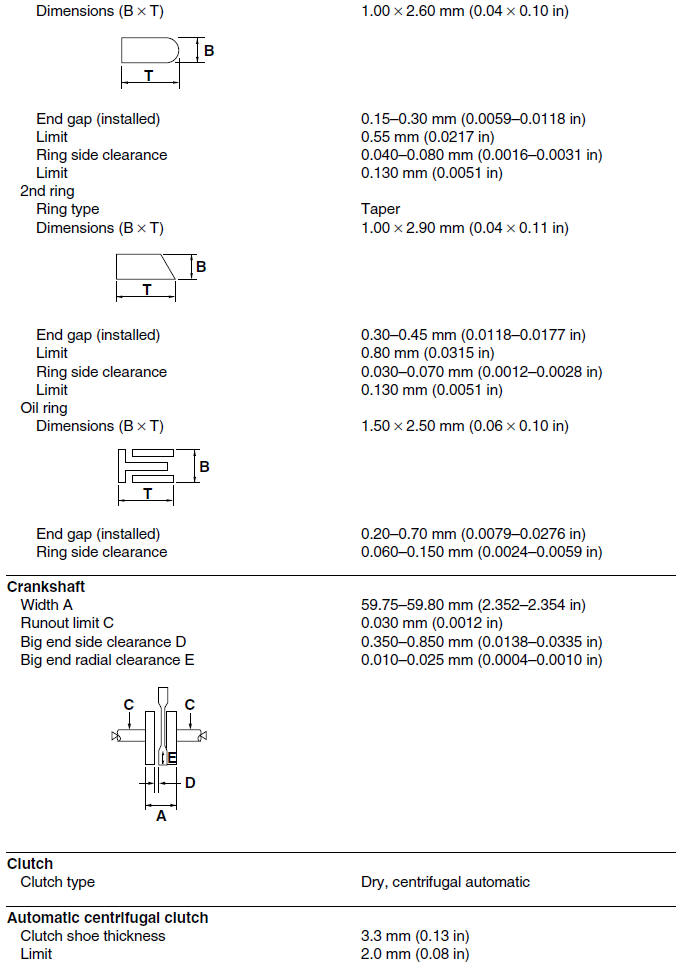 Dimensions (B × T) 1.00 × 2.60 mm (0.04 × 0.10 in)

B

T

End gap (installed) 0.15–0.30 mm (0.0059–0.0118 in)
Limit 0.55 mm (0.0217 in)
Ring side clearance 0.040–0.080 mm (0.0016–0.0031 in)
Limit 0.130 mm (0.0051 in)
2nd ring
Ring type Taper
Dimensions (B × T) 1.00 × 2.90 mm (0.04 × 0.11 in)

B

T

End gap (installed) 0.30–0.45 mm (0.0118–0.0177 in)
Limit 0.80 mm (0.0315 in)
Ring side clearance 0.030–0.070 mm (0.0012–0.0028 in)
Limit 0.130 mm (0.0051 in)
Oil ring
Dimensions (B × T) 1.50 × 2.50 mm (0.06 × 0.10 in)

B

T

End gap (installed) 0.20–0.70 mm (0.0079–0.0276 in)
Ring side clearance 0.060–0.150 mm (0.0024–0.0059 in)

Crankshaft
Width A 59.75–59.80 mm (2.352–2.354 in)
Runout limit C 0.030 mm (0.0012 in)
Big end side clearance D 0.350–0.850 mm (0.0138–0.0335 in)
Big end radial clearance E 0.010–0.025 mm (0.0004–0.0010 in)

C C

E

D

A

Clutch
Clutch type Dry, centrifugal automatic

Automatic centrifugal clutch
Clutch shoe thickness 3.3 mm (0.13 in)
Limit 2.0 mm (0.08 in)